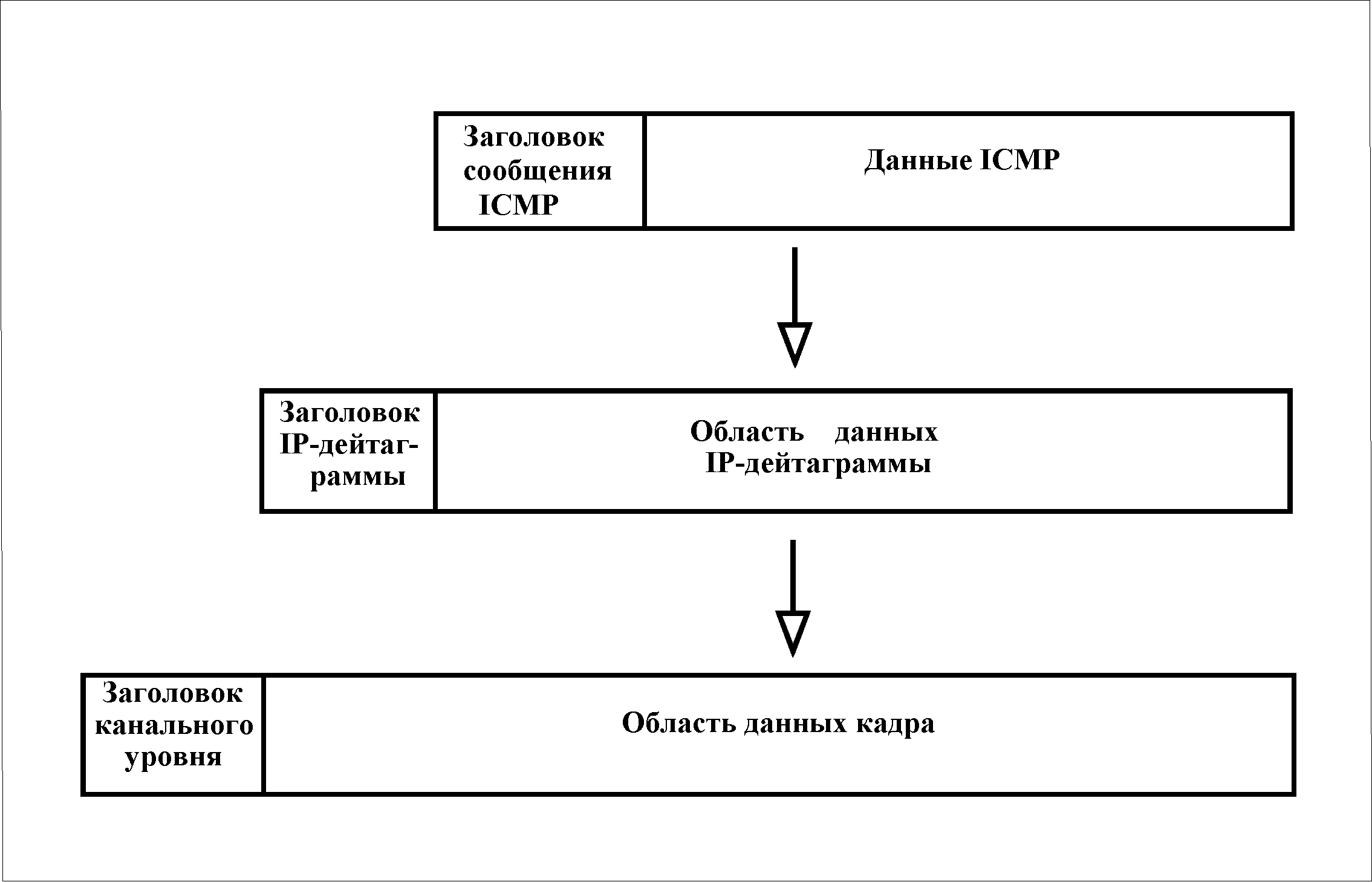 Заголовок сообщения ICMP

Данные ICMP

Заголовок IP-дейтаграммы

Область данных IP-дейтаграммы

Заголовок канального уровня

Область данных кадра